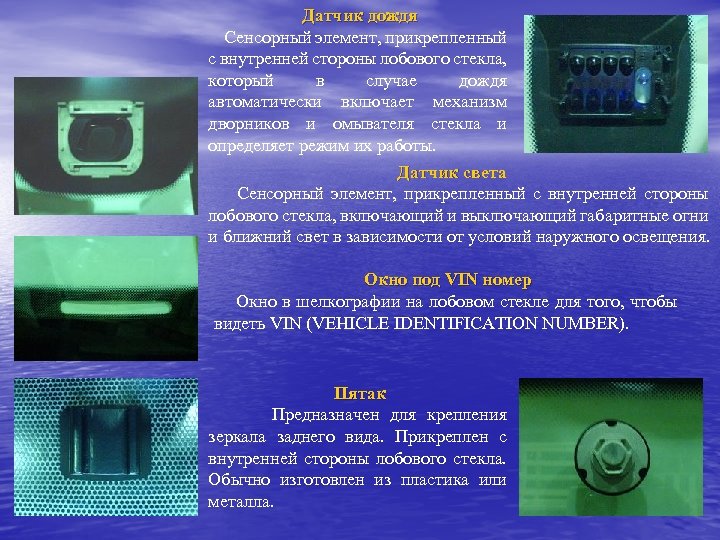 Датчик дождя

Сенсорный элемент, прикрепленный с внутренней стороны лобового стекла, который в случае дождя автоматически включает механизм дворников и омывателя стекла и определяет режим их работы.

Датчик света

Сенсорный элемент, прикрепленный с внутренней стороны лобового стекла, включающий и выключающий габаритные огни и ближний свет в зависимости от условий наружного освещения.

Окно под VIN номер

Окно в шелкографии на лобовом стекле для того, чтобы видеть VIN (VEHICLE IDENTIFICATION NUMBER).

Пятак

Предназначен для крепления зеркала заднего вида. Прикреплен с внутренней стороны лобового стекла. Обычно изготовлен из пластика или металла.